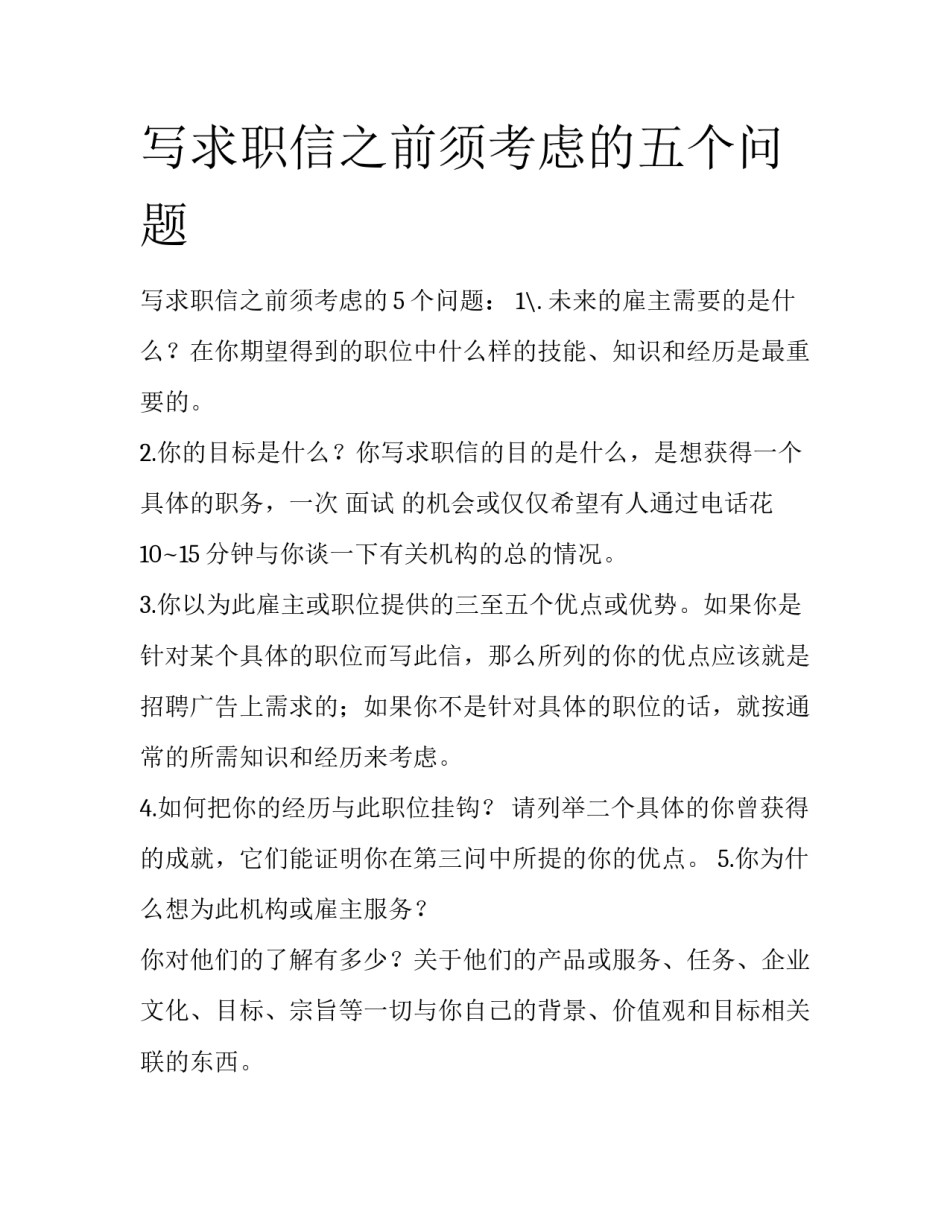 写求职信之前须考虑的五个问题

写求职信之前须考虑的 5 个问题： 1\. 未来的雇主需要的是什么？在你期望得到的职位中什么样的技能、知识和经历是最重要的。

2.你的目标是什么？你写求职信的目的是什么，是想获得一个具体的职务，一次 面试 的机会或仅仅希望有人通过电话花 10~15 分钟与你谈一下有关机构的总的情况。

3.你以为此雇主或职位提供的三至五个优点或优势。如果你是针对某个具体的职位而写此信，那么所列的你的优点应该就是招聘广告上需求的；如果你不是针对具体的职位的话，就按通常的所需知识和经历来考虑。

4.如何把你的经历与此职位挂钩？ 请列举二个具体的你曾获得的成就，它们能证明你在第三问中所提的你的优点。 5.你为什么想为此机构或雇主服务？

你对他们的了解有多少？关于他们的产品或服务、任务、企业文化、目标、宗旨等一切与你自己的背景、价值观和目标相关联的东西。